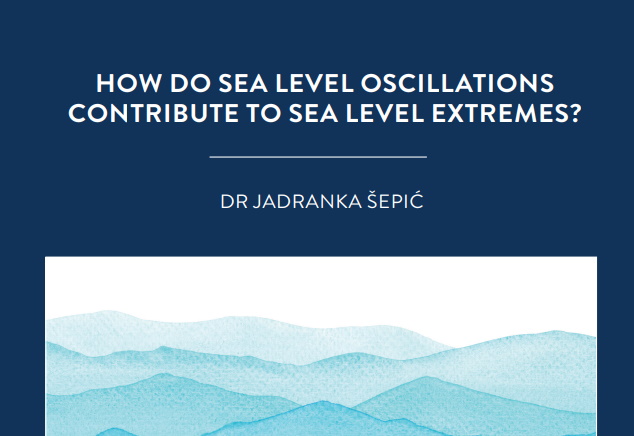 HOW DO SEA LEVEL OSCILLATIONS CONTRIBUTE TO SEA LEVEL EXTREMES?

DR JADRANKA ŠEPIĆ